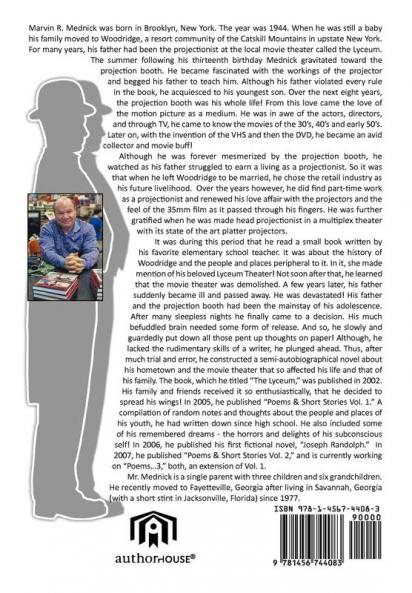 Marvin R. Mednick was born in Brooklyn, New York. The year was 1944. When he was still a baby his family moved to Woodridge, a resort community of the Catskill Mountains in upstate New York. For many years, his father had been the projectionist at the local movie theater called the Lyceum. The summer following his thirteenth birthday Mednick gravitated toward the projection booth. He became fascinated with the workings of the projector and begged his father to teach him. Although his father violated every rule in the book, he acquiesced to his youngest son. Over the next eight years, the projection booth was his whole life! From this love came the love of the motion picture as a medium. He was in awe of the actors, directors, and through TV, he came to know the movies of the 30's, 40's and early 50's. Later on, with the invention of the VHS and then the DVD, he became an avid collector and movie buff!

Although he was forever mesmerized by the projection booth, he watched as his father struggled to earn a living as a projectionist. So it was that when he left Woodridge to be married, he chose the retail industry as his future livelihood. Over the years however, he did find part-time work as a projectionist and renewed his love affair with the projectors and the feel of the 35mm film as it passed through his fingers. He was further gratified when he was made head projectionist in a multiplex theater with its state of the art platter projectors.

It was during this period that he read a small book written by his favorite elementary school teacher. It was about the history of Woodridge and the people and places peripheral to it. In it, she made mention of his beloved Lyceum Theater! Not soon after that, he learned that the movie theater was demolished. A few years later, his father suddenly became ill and passed away. He was devastated! His father and the projection booth had been the mainstay of his adolescence. After many sleepless nights he finally came to a decision. His much befuddled brain needed some form of release. And so, he slowly and guardedly put down all those pent up thoughts on paper! Although, he lacked the rudimentary skills of a writer, he plunged ahead. Thus, after much trial and error, he constructed a semi-autobiographical novel about his hometown and the movie theater that so affected his life and that of his family. The book, which he titled "The Lyceum," was published in 2002. His family and friends received it so enthusiastically, that he decided to spread his wings! In 2005, he published "Poems & Short Stories Vol. 1." A compilation of random notes and thoughts about the people and places of his youth, he had written down since high school. He also included some of his remembered dreams - the horrors and delights of his subconscious self! In 2006, he published his first fictional novel, "Joseph Randolph." In 2007, he published "Poems & Short Stories Vol. 2," and is currently working on "Poems...3," both, an extension of Vol. 1.

Mr. Mednick is a single parent with three children and six grandchildren. He recently moved to Fayetteville, Georgia after living in Savannah, Georgia (with a short stint in Jacksonville, Florida) since 1977.

ISBN 978-1-4567-4408-3

90000

9 781456 744083

authorHOUSE®